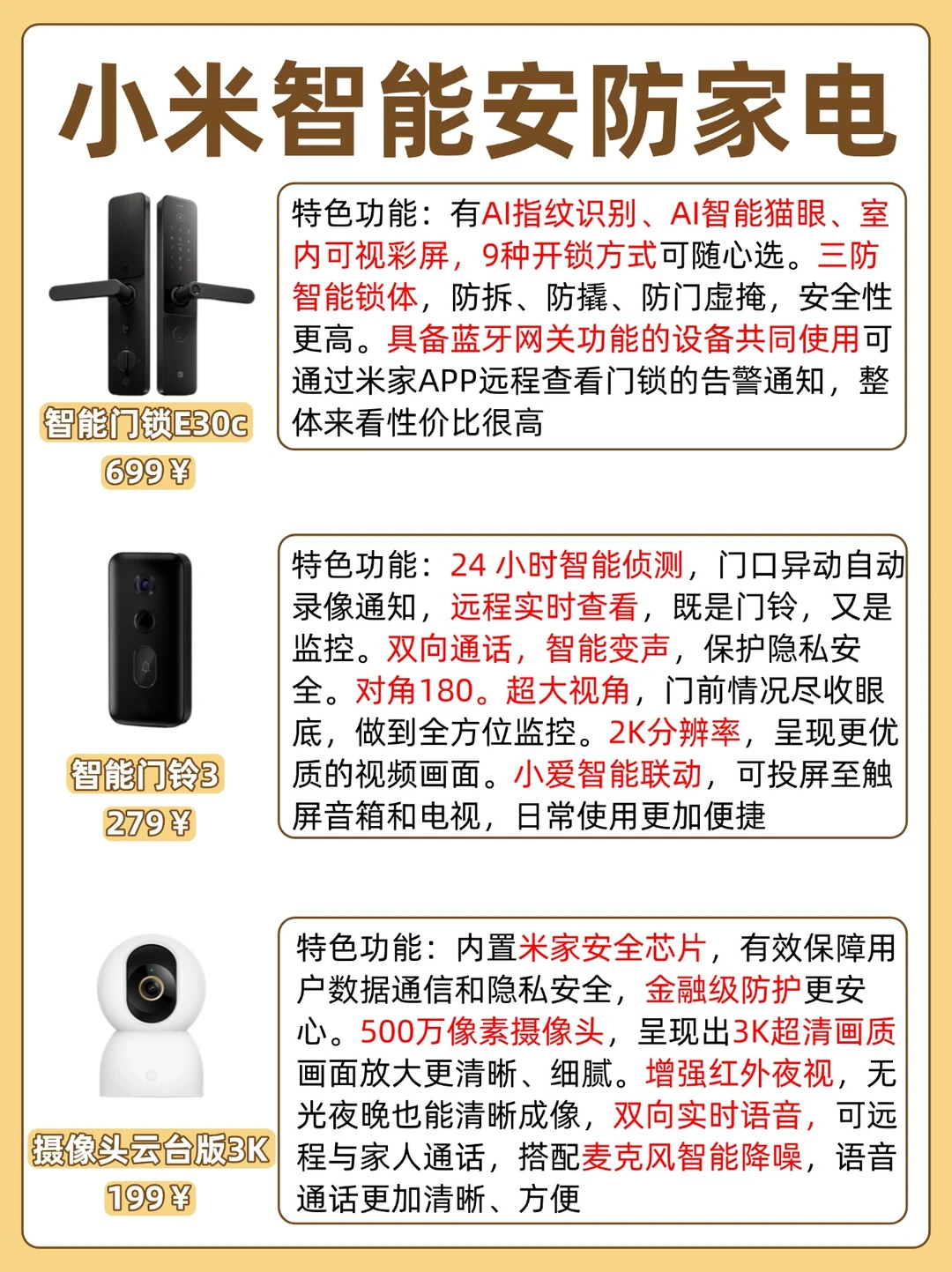 小米智能安防家电

智能门锁E30c
699¥

特色功能：有AI指纹识别、AI智能猫眼、室内可视彩屏，9种开锁方式可随心选。三防智能锁体，防拆、防撬、防门虚掩，安全性更高。具备蓝牙网关功能的设备共同使用可通过米家APP远程查看门锁的告警通知，整体来看性价比很高

智能门铃3
279¥

特色功能：24小时智能侦测，门口异动自动录像通知，远程实时查看，既是门铃，又是监控。双向通话，智能变声，保护隐私安全。对角180。超大视角，门前情况尽收眼底，做到全方位监控。2K分辨率，呈现更优质的视频画面。小爱智能联动，可投屏至触屏音箱和电视，日常使用更加便捷

摄像头云台版3K
199¥

特色功能：内置米家安全芯片，有效保障用户数据通信和隐私安全，金融级防护更安心。500万像素摄像头，呈现出3K超清画质画面放大更清晰、细腻。增强红外夜视，无光夜晚也能清晰成像，双向实时语音，可远程与家人通话，搭配麦克风智能降噪，语音通话更加清晰、方便